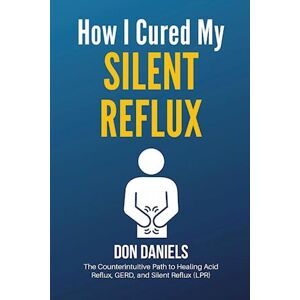 How I Cured My
SILENT
REFLUX

DON DANIELS

The Counterintuitive Path to Healing Acid Reflux, GERD, and Silent Reflux (LPR)